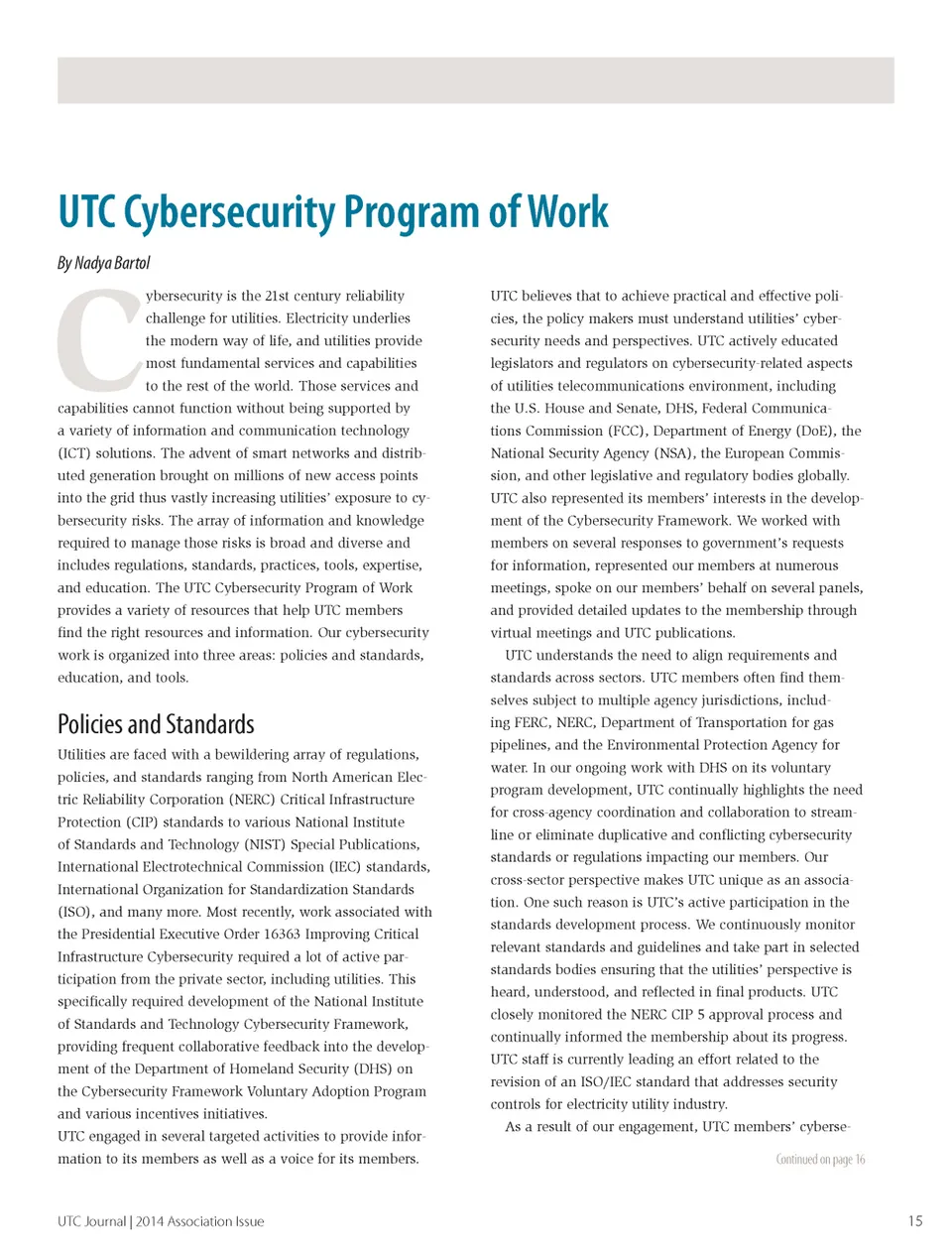 UTC Cybersecurity Program of Work

By Nadya Bartol

Cybersecurity is the 21st century reliability challenge for utilities. Electricity underlies the modern way of life, and utilities provide most fundamental services and capabilities to the rest of the world. Those services and capabilities cannot function without being supported by a variety of information and communication technology (ICT) solutions. The advent of smart networks and distributed generation brought on millions of new access points into the grid thus vastly increasing utilities' exposure to cybersecurity risks. The array of information and knowledge required to manage those risks is broad and diverse and includes regulations, standards, practices, tools, expertise, and education. The UTC Cybersecurity Program of Work provides a variety of resources that help UTC members find the right resources and information. Our cybersecurity work is organized into three areas: policies and standards, education, and tools.

Policies and Standards

Utilities are faced with a bewildering array of regulations, policies, and standards ranging from North American Electric Reliability Corporation (NERC) Critical Infrastructure Protection (CIP) standards to various National Institute of Standards and Technology (NIST) Special Publications, International Electrotechnical Commission (IEC) standards, International Organization for Standardization Standards (ISO), and many more. Most recently, work associated with the Presidential Executive Order 16363 Improving Critical Infrastructure Cybersecurity required a lot of active participation from the private sector, including utilities. This specifically required development of the National Institute of Standards and Technology Cybersecurity Framework, providing frequent collaborative feedback into the development of the Department of Homeland Security (DHS) on the Cybersecurity Framework Voluntary Adoption Program and various incentives initiatives.

UTC engaged in several targeted activities to provide information to its members as well as a voice for its members.

UTC believes that to achieve practical and effective policies, the policy makers must understand utilities' cybersecurity needs and perspectives. UTC actively educated legislators and regulators on cybersecurity-related aspects of utilities telecommunications environment, including the U.S. House and Senate, DHS, Federal Communications Commission (FCC), Department of Energy (DoE), the National Security Agency (NSA), the European Commission, and other legislative and regulatory bodies globally. UTC also represented its members' interests in the development of the Cybersecurity Framework. We worked with members on several responses to government's requests for information, represented our members at numerous meetings, spoke on our members' behalf on several panels, and provided detailed updates to the membership through virtual meetings and UTC publications.

UTC understands the need to align requirements and standards across sectors. UTC members often find themselves subject to multiple agency jurisdictions, including FERC, NERC, Department of Transportation for gas pipelines, and the Environmental Protection Agency for water. In our ongoing work with DHS on its voluntary program development, UTC continually highlights the need for cross-agency coordination and collaboration to streamline or eliminate duplicative and conflicting cybersecurity standards or regulations impacting our members. Our cross-sector perspective makes UTC unique as an association. One such reason is UTC's active participation in the standards development process. We continuously monitor relevant standards and guidelines and take part in selected standards bodies ensuring that the utilities' perspective is heard, understood, and reflected in final products. UTC closely monitored the NERC CIP 5 approval process and continually informed the membership about its progress. UTC staff is currently leading an effort related to the revision of an ISO/IEC standard that addresses security controls for electricity utility industry.

As a result of our engagement, UTC members' cyberse-

Continued on page 16

UTC Journal | 2014 Association Issue

15